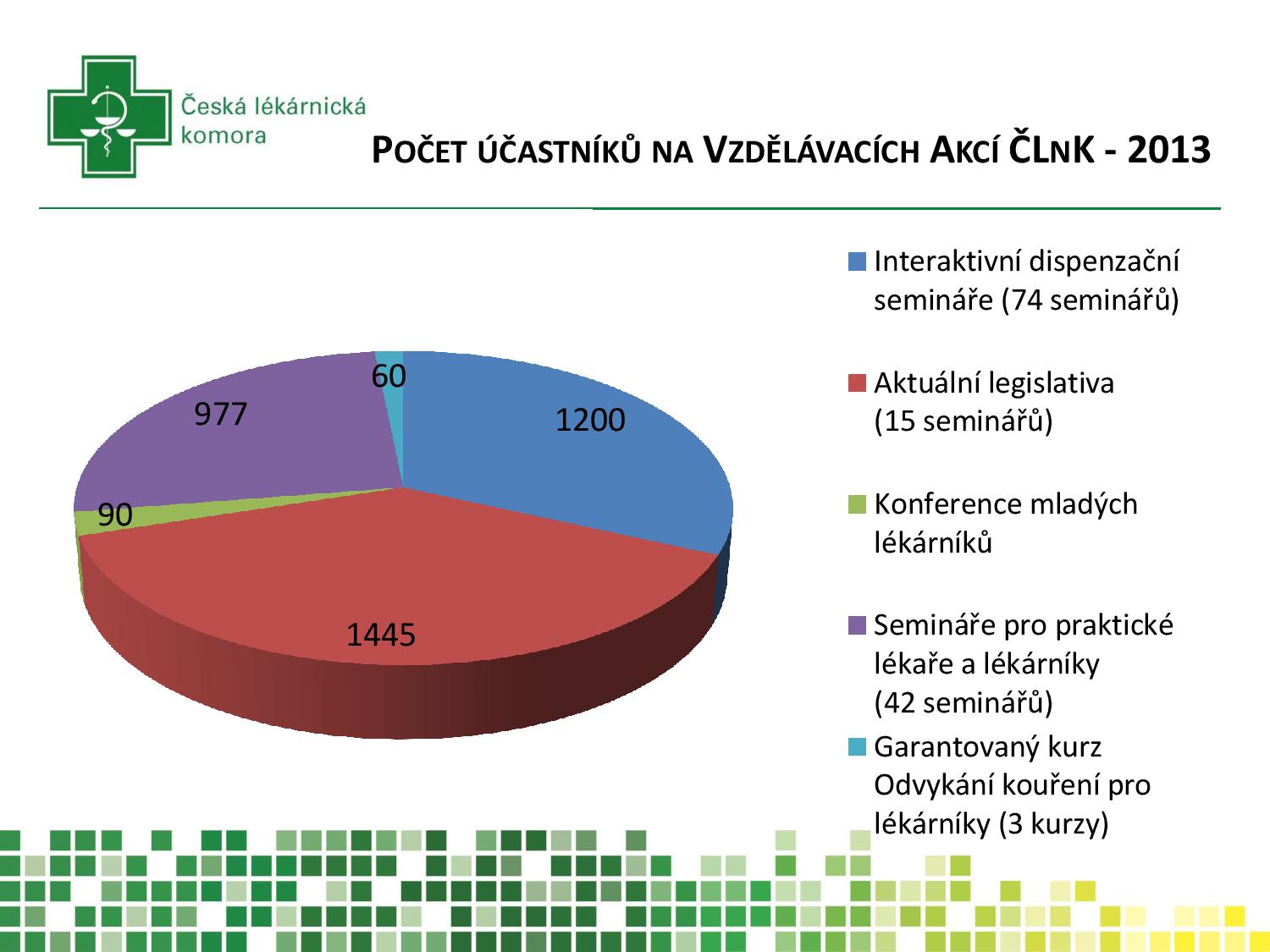 Česká lékárnická komora

POČET ÚČASTNÍKŮ NA VZDĚLÁVACÍCH AKCÍ ČLNK - 2013

60
977
1200
90
1445

Interaktivní dispenzační semináře (74 seminářů)

Aktuální legislativa (15 seminářů)

Konference mladých lékárníků

Semináře pro praktické lékaře a lékárníky (42 seminářů)

Garantovaný kurz Odvykání kouření pro lékárníky (3 kurzy)